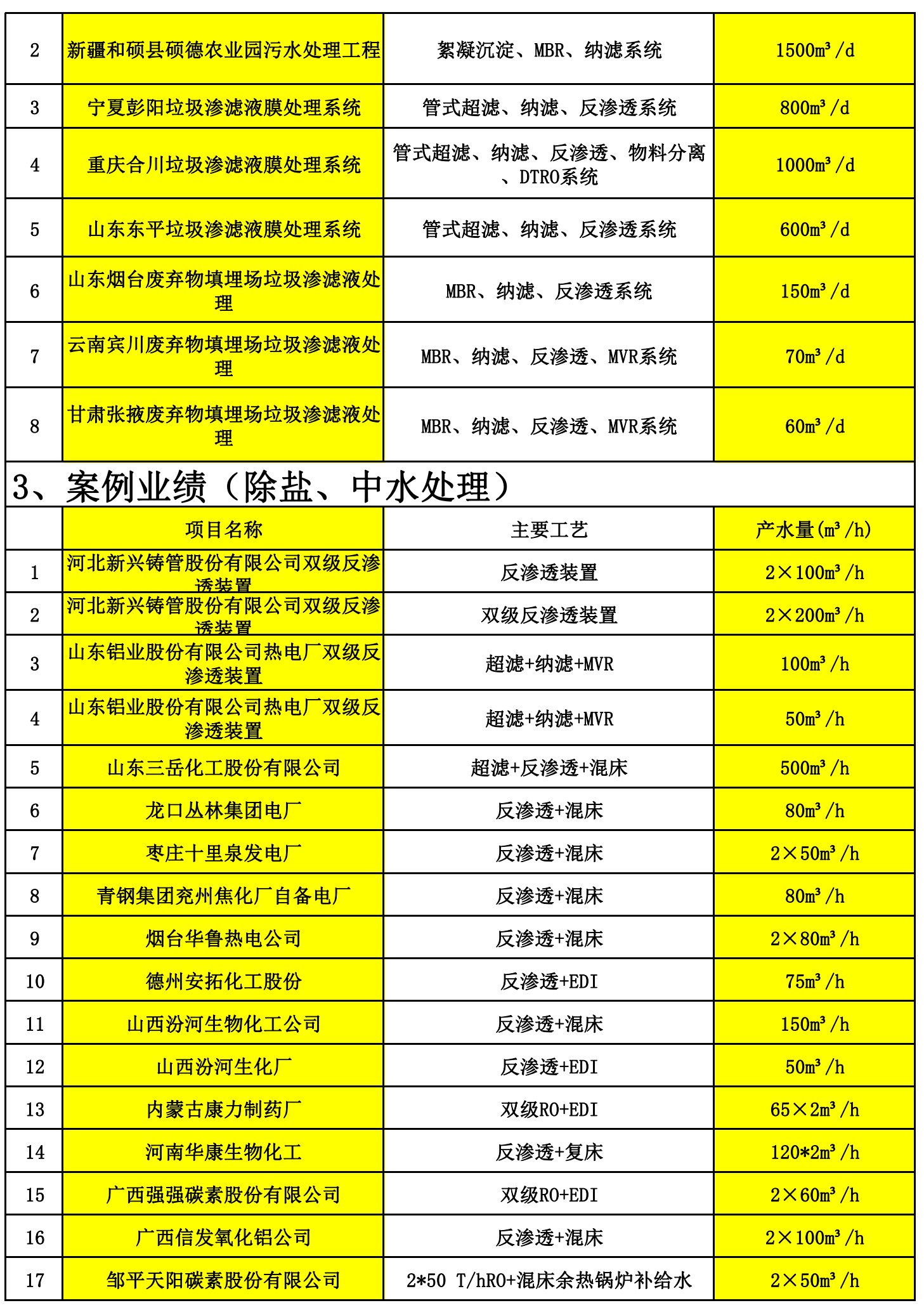 | 2 | 新疆和硕县硕德农业园污水处理工程 | 絮凝沉淀、MBR、纳滤系统 | 1500m³/d |
|---|---|---|---|
| 3 | 宁夏彭阳垃圾渗滤液膜处理系统 | 管式超滤、纳滤、反渗透系统 | 800m³/d |
| 4 | 重庆合川垃圾渗滤液膜处理系统 | 管式超滤、纳滤、反渗透、物料分离、DTRO系统 | 1000m³/d |
| 5 | 山东东平垃圾渗滤液膜处理系统 | 管式超滤、纳滤、反渗透系统 | 600m³/d |
| 6 | 山东烟台废弃物填埋场垃圾渗滤液处理 | MBR、纳滤、反渗透系统 | 150m³/d |
| 7 | 云南宾川废弃物填埋场垃圾渗滤液处理 | MBR、纳滤、反渗透、MVR系统 | 70m³/d |
| 8 | 甘肃张掖废弃物填埋场垃圾渗滤液处理 | MBR、纳滤、反渗透、MVR系统 | 60m³/d |

3、案例业绩（除盐、中水处理）

|  | 项目名称 | 主要工艺 | 产水量(m³/h) |
|---|---|---|---|
| 1 | 河北新兴铸管股份有限公司双级反渗透装置 | 反渗透装置 | 2×100m³/h |
| 2 | 河北新兴铸管股份有限公司双级反渗透装置 | 双级反渗透装置 | 2×200m³/h |
| 3 | 山东铝业股份有限公司热电厂双级反渗透装置 | 超滤+纳滤+MVR | 100m³/h |
| 4 | 山东铝业股份有限公司热电厂双级反渗透装置 | 超滤+纳滤+MVR | 50m³/h |
| 5 | 山东三岳化工股份有限公司 | 超滤+反渗透+混床 | 500m³/h |
| 6 | 龙口丛林集团电厂 | 反渗透+混床 | 80m³/h |
| 7 | 枣庄十里泉发电厂 | 反渗透+混床 | 2×50m³/h |
| 8 | 青钢集团兖州焦化厂自备电厂 | 反渗透+混床 | 80m³/h |
| 9 | 烟台华鲁热电公司 | 反渗透+混床 | 2×80m³/h |
| 10 | 德州安拓化工股份 | 反渗透+EDI | 75m³/h |
| 11 | 山西汾河生物化工公司 | 反渗透+混床 | 150m³/h |
| 12 | 山西汾河生化厂 | 反渗透+EDI | 50m³/h |
| 13 | 内蒙古康力制药厂 | 双级RO+EDI | 65×2m³/h |
| 14 | 河南华康生物化工 | 反渗透+复床 | 120*2m³/h |
| 15 | 广西强强碳素股份有限公司 | 双级RO+EDI | 2×60m³/h |
| 16 | 广西信发氧化铝公司 | 反渗透+混床 | 2×100m³/h |
| 17 | 邹平天阳碳素股份有限公司 | 2*50 T/hRO+混床余热锅炉补给水 | 2×50m³/h |